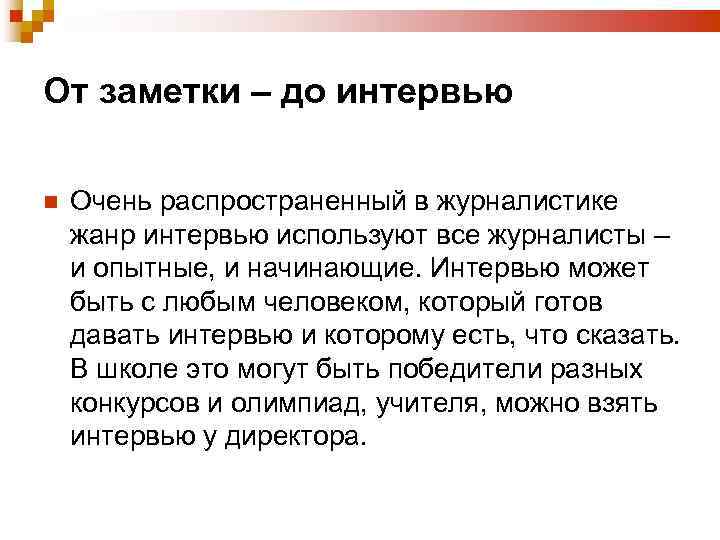 От заметки – до интервью

Очень распространенный в журналистике жанр интервью используют все журналисты – и опытные, и начинающие. Интервью может быть с любым человеком, который готов давать интервью и которому есть, что сказать. В школе это могут быть победители разных конкурсов и олимпиад, учителя, можно взять интервью у директора.